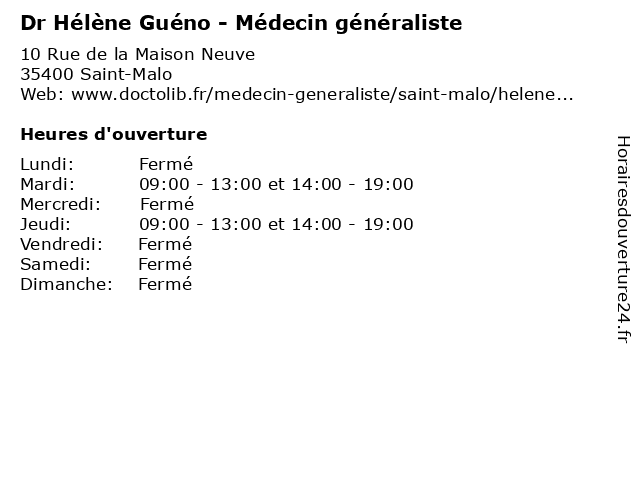 Dr Hélène Guéno - Médecin généraliste

10 Rue de la Maison Neuve
35400 Saint-Malo
Web: www.doctolib.fr/medecin-generaliste/saint-malo/helene...

Heures d'ouverture

Lundi: Fermé
Mardi: 09:00 - 13:00 et 14:00 - 19:00
Mercredi: Fermé
Jeudi: 09:00 - 13:00 et 14:00 - 19:00
Vendredi: Fermé
Samedi: Fermé
Dimanche: Fermé

Horairesdouverture24.fr